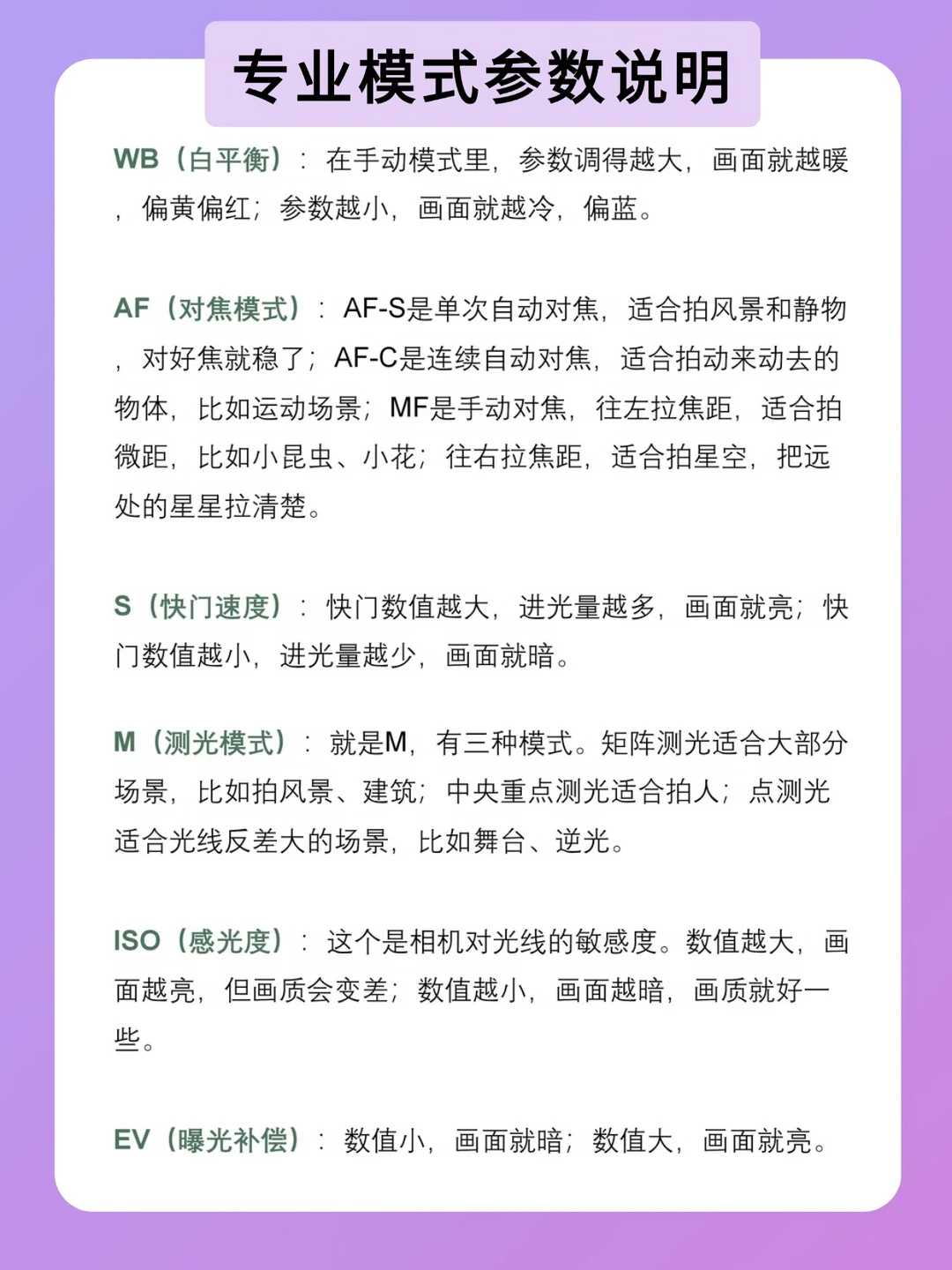 专业模式参数说明

WB（白平衡）：在手动模式里，参数调得越大，画面就越暖，偏黄偏红；参数越小，画面就越冷，偏蓝。

AF（对焦模式）：AF-S是单次自动对焦，适合拍风景和静物，对好焦就稳了；AF-C是连续自动对焦，适合拍动来动去的物体，比如运动场景；MF是手动对焦，往左拉焦距，适合拍微距，比如小昆虫、小花；往右拉焦距，适合拍星空，把远处的星星拉清楚。

S（快门速度）：快门数值越大，进光量越多，画面就亮；快门数值越小，进光量越少，画面就暗。

M（测光模式）：就是M，有三种模式。矩阵测光适合大部分场景，比如拍风景、建筑；中央重点测光适合拍人；点测光适合光线反差大的场景，比如舞台、逆光。

ISO（感光度）：这个是相机对光线的敏感度。数值越大，画面越亮，但画质会变差；数值越小，画面越暗，画质就好一些。

EV（曝光补偿）：数值小，画面就暗；数值大，画面就亮。